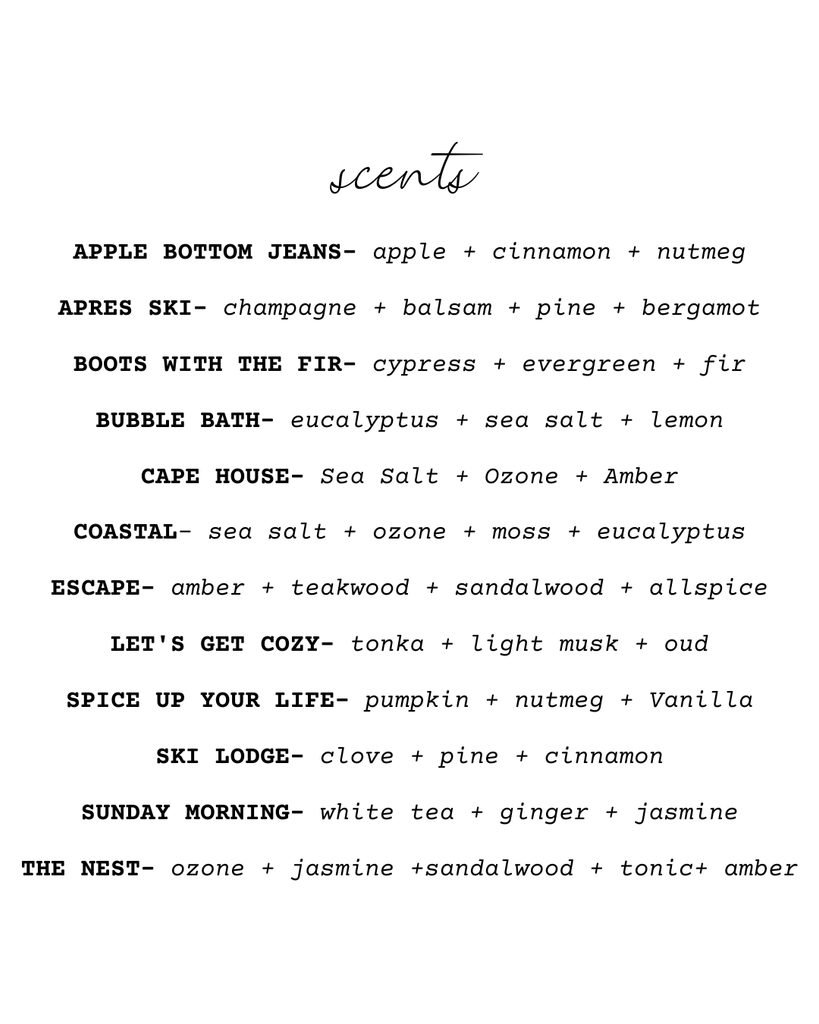 scents

APPLE BOTTOM JEANS- apple + cinnamon + nutmeg

APRES SKI- champagne + balsam + pine + bergamot

BOOTS WITH THE FIR- cypress + evergreen + fir

BUBBLE BATH- eucalyptus + sea salt + lemon

CAPE HOUSE- Sea Salt + Ozone + Amber

COASTAL- sea salt + ozone + moss + eucalyptus

ESCAPE- amber + teakwood + sandalwood + allspice

LET'S GET COZY- tonka + light musk + oud

SPICE UP YOUR LIFE- pumpkin + nutmeg + Vanilla

SKI LODGE- clove + pine + cinnamon

SUNDAY MORNING- white tea + ginger + jasmine

THE NEST- ozone + jasmine +sandalwood + tonic+ amber